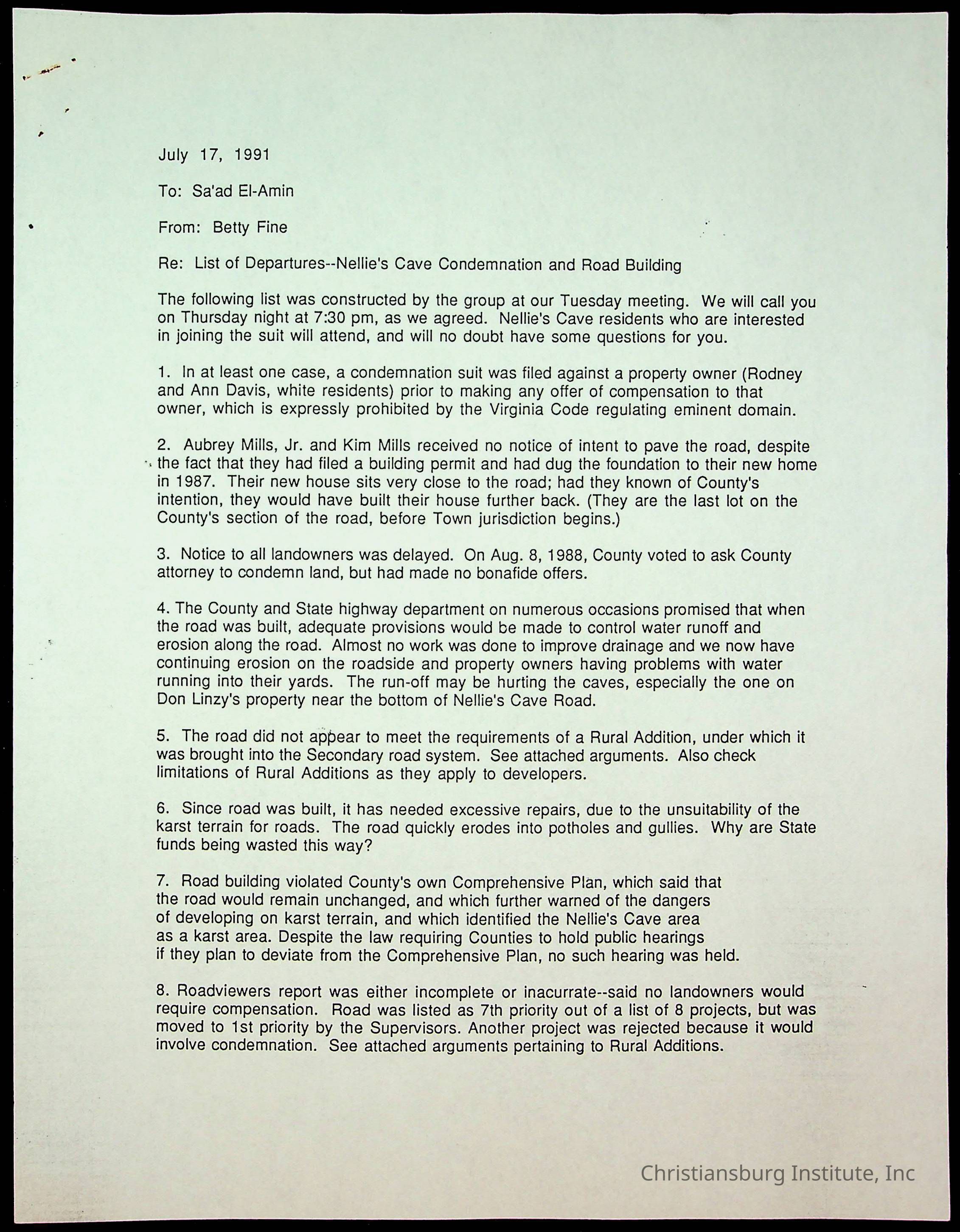 July 17, 1991

To: Sa'ad El-Amin

From: Betty Fine

Re: List of Departures--Nellie's Cave Condemnation and Road Building

The following list was constructed by the group at our Tuesday meeting. We will call you on Thursday night at 7:30 pm, as we agreed. Nellie's Cave residents who are interested in joining the suit will attend, and will no doubt have some questions for you.

1. In at least one case, a condemnation suit was filed against a property owner (Rodney and Ann Davis, white residents) prior to making any offer of compensation to that owner, which is expressly prohibited by the Virginia Code regulating eminent domain.

2. Aubrey Mills, Jr. and Kim Mills received no notice of intent to pave the road, despite the fact that they had filed a building permit and had dug the foundation to their new home in 1987. Their new house sits very close to the road; had they known of County's intention, they would have built their house further back. (They are the last lot on the County's section of the road, before Town jurisdiction begins.)

3. Notice to all landowners was delayed. On Aug. 8, 1988, County voted to ask County attorney to condemn land, but had made no bonafide offers.

4. The County and State highway department on numerous occasions promised that when the road was built, adequate provisions would be made to control water runoff and erosion along the road. Almost no work was done to improve drainage and we now have continuing erosion on the roadside and property owners having problems with water running into their yards. The run-off may be hurting the caves, especially the one on Don Linzy's property near the bottom of Nellie's Cave Road.

5. The road did not appear to meet the requirements of a Rural Addition, under which it was brought into the Secondary road system. See attached arguments. Also check limitations of Rural Additions as they apply to developers.

6. Since road was built, it has needed excessive repairs, due to the unsuitability of the karst terrain for roads. The road quickly erodes into potholes and gullies. Why are State funds being wasted this way?

7. Road building violated County's own Comprehensive Plan, which said that the road would remain unchanged, and which further warned of the dangers of developing on karst terrain, and which identified the Nellie's Cave area as a karst area. Despite the law requiring Counties to hold public hearings if they plan to deviate from the Comprehensive Plan, no such hearing was held.

8. Roadviewers report was either incomplete or inacurrate--said no landowners would require compensation. Road was listed as 7th priority out of a list of 8 projects, but was moved to 1st priority by the Supervisors. Another project was rejected because it would involve condemnation. See attached arguments pertaining to Rural Additions.

Christiansburg Institute, Inc